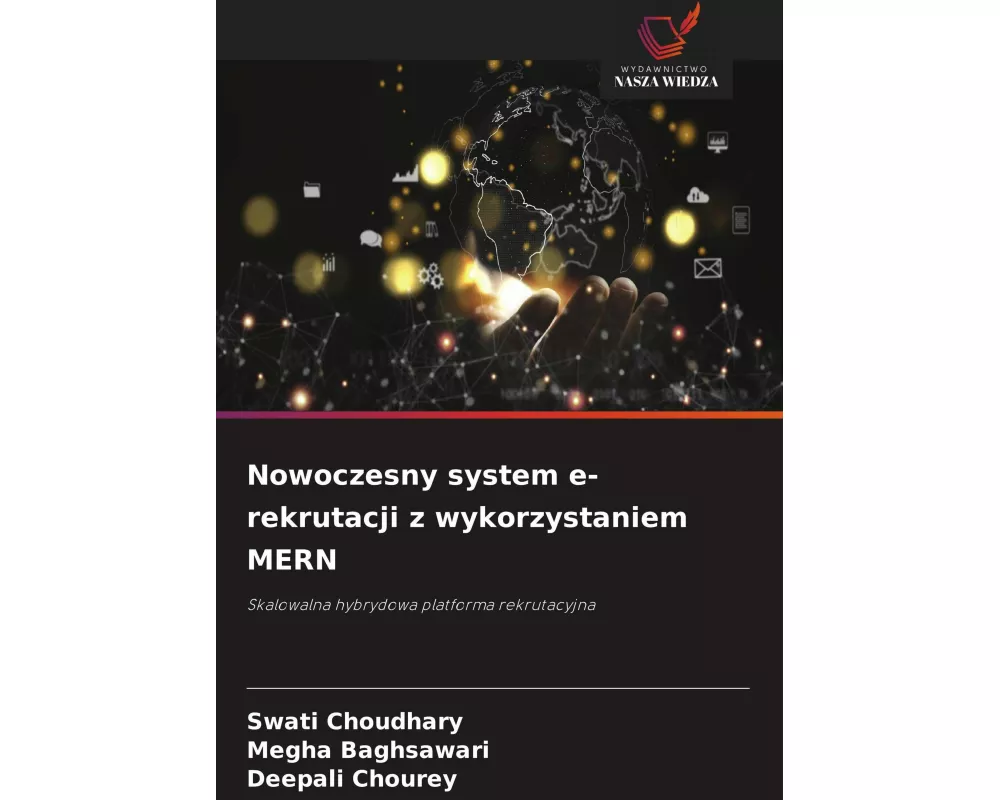 WYDAWNICTWO
NASZA WIEDZA

Nowoczesny system e-rekrutacji z wykorzystaniem MERN

Skalowalna hybrydowa platforma rekrutacyjna

Swati Choudhary
Megha Baghsawari
Deepali Chourey